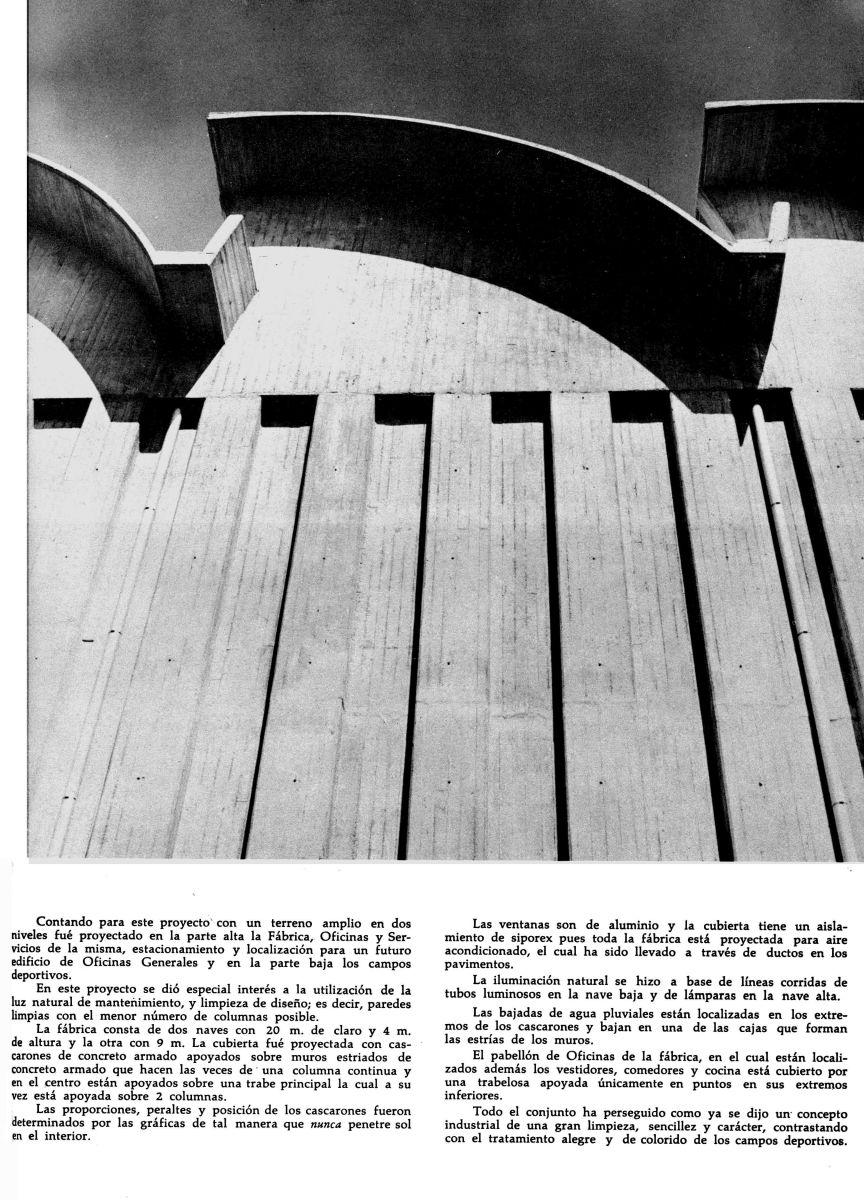 Contando para este proyecto con un terreno amplio en dos niveles fué proyectado en la parte alta la Fábrica, Oficinas y Servicios de la misma, estacionamiento y localización para un futuro edificio de Oficinas Generales y en la parte baja los campos deportivos.

En este proyecto se dió especial interés a la utilización de la luz natural de manteñimiento, y limpieza de diseño; es decir, paredes limpias con el menor número de columnas posible.

La fábrica consta de dos naves con 20 m. de claro y 4 m. de altura y la otra con 9 m. La cubierta fué proyectada con cascarones de concreto armado apoyados sobre muros estriados de concreto armado que hacen las veces de una columna continua y en el centro están apoyados sobre una trabe principal la cual a su vez está apoyada sobre 2 columnas.

Las proporciones, peraltes y posición de los cascarones fueron determinados por las gráficas de tal manera que nunca penetre sol en el interior.

Las ventanas son de aluminio y la cubierta tiene un aislamiento de siporex pues toda la fábrica está proyectada para aire acondicionado, el cual ha sido llevado a través de ductos en los pavimentos.

La iluminación natural se hizo a base de líneas corridas de tubos luminosos en la nave baja y de lámparas en la nave alta.

Las bajadas de agua pluviales están localizadas en los extremos de los cascarones y bajan en una de las cajas que forman las estrías de los muros.

El pabellón de Oficinas de la fábrica, en el cual están localizados además los vestidores, comedores y cocina está cubierto por una trabelosa apoyada únicamente en puntos en sus extremos inferiores.

Todo el conjunto ha perseguido como ya se dijo un concepto industrial de una gran limpieza, sencillez y carácter, contrastando con el tratamiento alegre y de colorido de los campos deportivos.